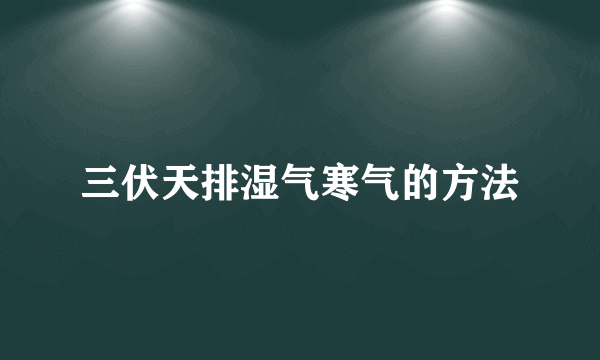 三伏天排湿气寒气的方法